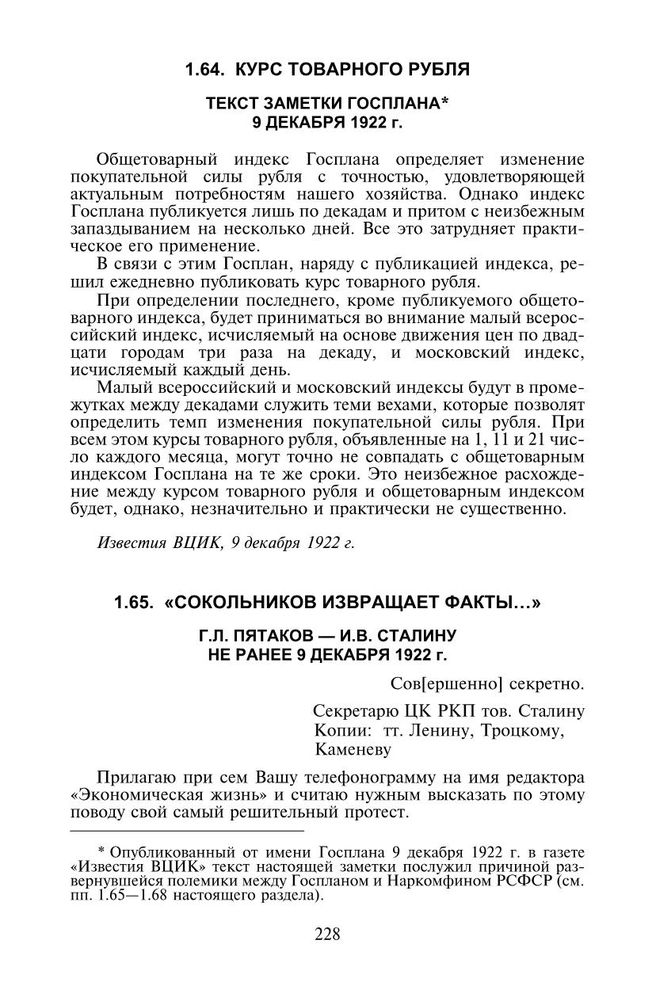 1.64. КУРС ТОВАРНОГО РУБЛЯ

ТЕКСТ ЗАМЕТКИ ГОСПЛАНА*
9 ДЕКАБРЯ 1922 г.

Общетоварный индекс Госплана определяет изменение покупательной силы рубля с точностью, удовлетворяющей актуальным потребностям нашего хозяйства. Однако индекс Госплана публикуется лишь по декадам и притом с неизбежным запаздыванием на несколько дней. Все это затрудняет практическое его применение.

В связи с этим Госплан, наряду с публикацией индекса, решил ежедневно публиковать курс товарного рубля.

При определении последнего, кроме публикуемого общетоварного индекса, будет приниматься во внимание малый всероссийский индекс, исчисляемый на основе движения цен по двадцати городам три раза на декаду, и московский индекс, исчисляемый каждый день.

Малый всероссийский и московский индексы будут в промежутках между декадами служить теми вехами, которые позволят определить темп изменения покупательной силы рубля. При всем этом курсы товарного рубля, объявленные на 1, 11 и 21 число каждого месяца, могут точно не совпадать с общетоварным индексом Госплана на те же сроки. Это неизбежное расхождение между курсом товарного рубля и общетоварным индексом будет, однако, незначительно и практически не существенно.

Известия ВЦИК, 9 декабря 1922 г.

1.65. «СОКОЛЬНИКОВ ИЗВРАЩАЕТ ФАКТЫ...»

Г.Л. ПЯТАКОВ — И.В. СТАЛИНУ
НЕ РАНЕЕ 9 ДЕКАБРЯ 1922 г.

Сов[ершенно] секретно.

Секретарю ЦК РКП тов. Сталину
Копии: тт. Ленину, Троцкому, Каменеву

Прилагаю при сем Вашу телефонограмму на имя редактора «Экономическая жизнь» и считаю нужным высказать по этому поводу свой самый решительный протест.

* Опубликованный от имени Госплана 9 декабря 1922 г. в газете «Известия ВЦИК» текст настоящей заметки послужил причиной развернувшейся полемики между Госпланом и Наркомфином РСФСР (см. пп. 1.65—1.68 настоящего раздела).

228